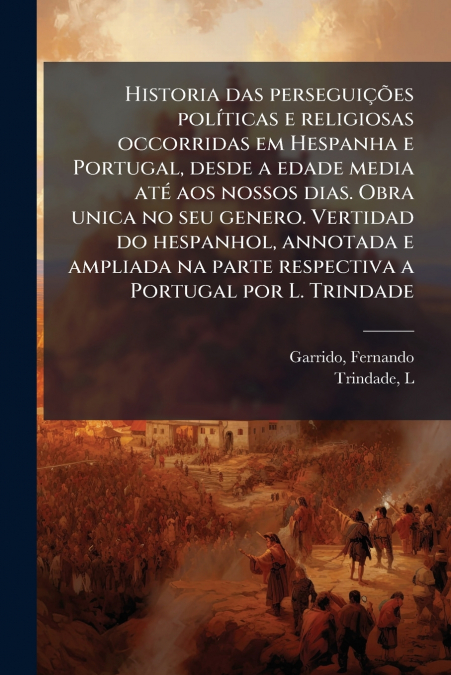 Historia das perseguições políticas e religiosas occorridas em Hespanha e Portugal, desde a edade media até aos nossos dias. Obra unica no seu genero. Vertidad do hespanhol, annotada e ampliada na parte respectiva a Portugal por L. Trindade

Garrido, Fernando
Trindade, L